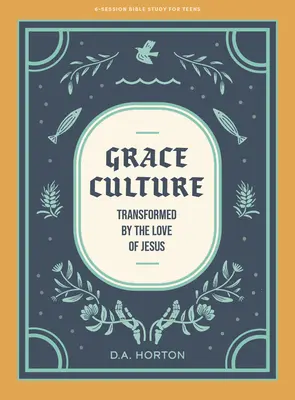 6-SESSION BIBLE STUDY FOR TEENS

GRACE CULTURE

TRANSFORMED BY THE LOVE OF JESUS

D.A. HORTON